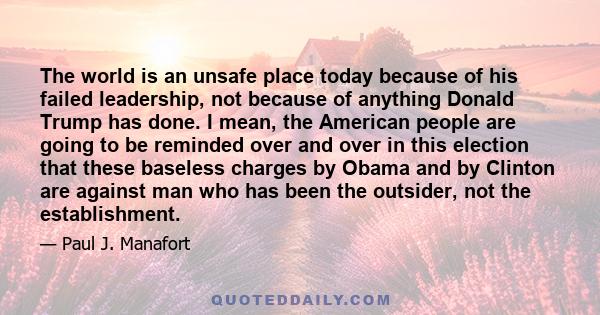 The world is an unsafe place today because of his failed leadership, not because of anything Donald Trump has done. I mean, the American people are going to be reminded over and over in this election that these baseless charges by Obama and by Clinton are against man who has been the outsider, not the establishment.

— Paul J. Manafort

QUOTEDDAILY.COM